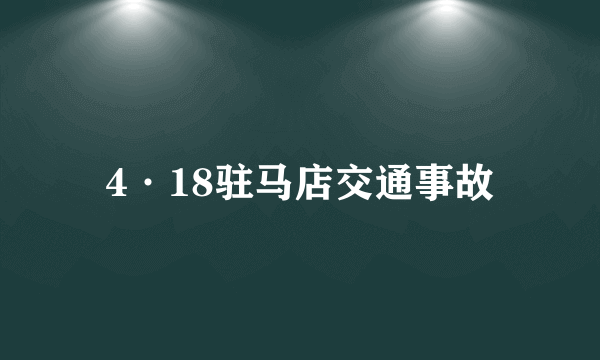 4·18驻马店交通事故